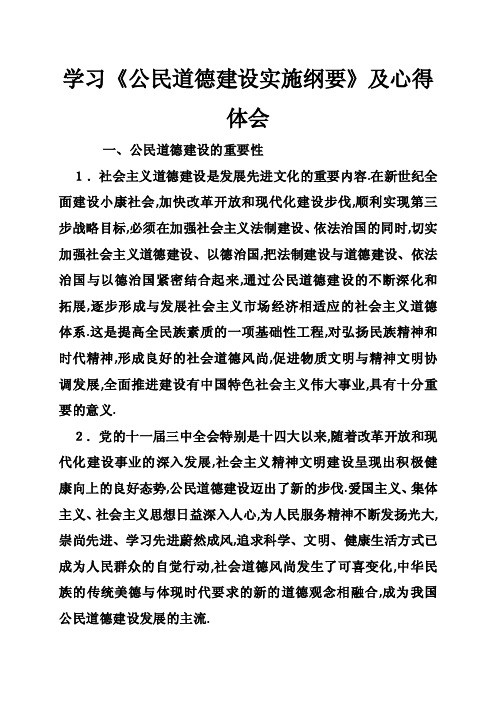 学习《公民道德建设实施纲要》及心得体会

一、公民道德建设的重要性

1．社会主义道德建设是发展先进文化的重要内容.在新世纪全面建设小康社会,加快改革开放和现代化建设步伐,顺利实现第三步战略目标,必须在加强社会主义法制建设、依法治国的同时,切实加强社会主义道德建设、以德治国,把法制建设与道德建设、依法治国与以德治国紧密结合起来,通过公民道德建设的不断深化和拓展,逐步形成与发展社会主义市场经济相适应的社会主义道德体系.这是提高全民族素质的一项基础性工程,对弘扬民族精神和时代精神,形成良好的社会道德风尚,促进物质文明与精神文明协调发展,全面推进建设有中国特色社会主义伟大事业,具有十分重要的意义.

2．党的十一届三中全会特别是十四大以来,随着改革开放和现代化建设事业的深入发展,社会主义精神文明建设呈现出积极健康向上的良好态势,公民道德建设迈出了新的步伐.爱国主义、集体主义、社会主义思想日益深入人心,为人民服务精神不断发扬光大,崇尚先进、学习先进蔚然成风,追求科学、文明、健康生活方式已成为人民群众的自觉行动,社会道德风尚发生了可喜变化,中华民族的传统美德与体现时代要求的新的道德观念相融合,成为我国公民道德建设发展的主流.